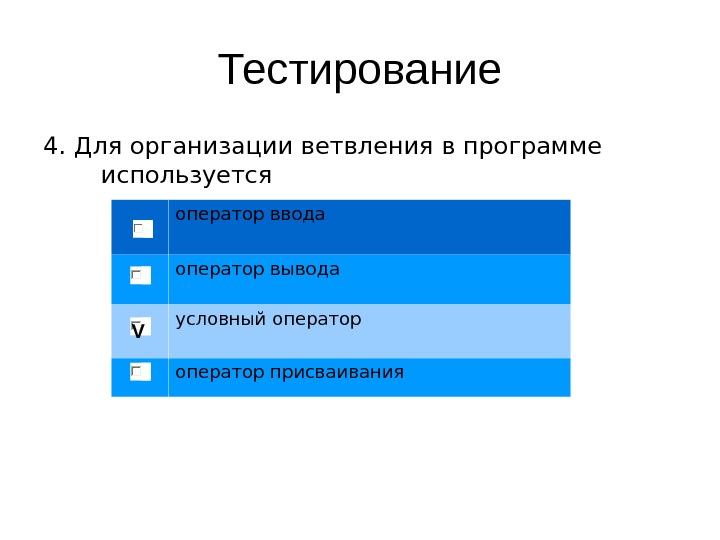 Тестирование

4. Для организации ветвления в программе используется

☐ оператор ввода
☐ оператор вывода
☑ условный оператор
☐ оператор присваивания